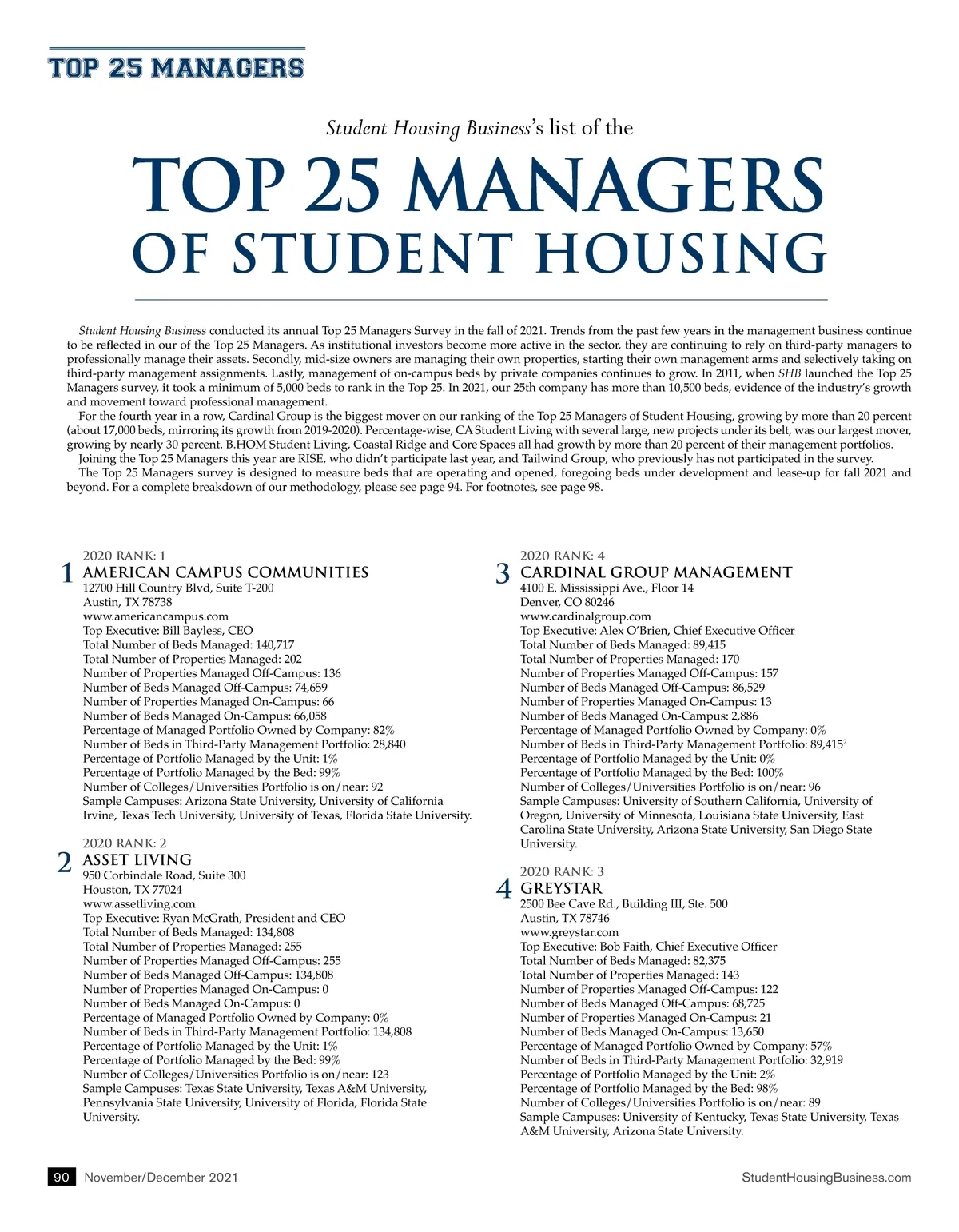 TOP 25 MANAGERS

Student Housing Business's list of the

TOP 25 MANAGERS
OF STUDENT HOUSING

Student Housing Business conducted its annual Top 25 Managers Survey in the fall of 2021. Trends from the past few years in the management business continue to be reflected in our of the Top 25 Managers. As institutional investors become more active in the sector, they are continuing to rely on third-party managers to professionally manage their assets. Secondly, mid-size owners are managing their own properties, starting their own management arms and selectively taking on third-party management assignments. Lastly, management of on-campus beds by private companies continues to grow. In 2011, when SHB launched the Top 25 Managers survey, it took a minimum of 5,000 beds to rank in the Top 25. In 2021, our 25th company has more than 10,500 beds, evidence of the industry's growth and movement toward professional management.

For the fourth year in a row, Cardinal Group is the biggest mover on our ranking of the Top 25 Managers of Student Housing, growing by more than 20 percent (about 17,000 beds, mirroring its growth from 2019-2020). Percentage-wise, CA Student Living with several large, new projects under its belt, was our largest mover, growing by nearly 30 percent. B.HOM Student Living, Coastal Ridge and Core Spaces all had growth by more than 20 percent of their management portfolios.

Joining the Top 25 Managers this year are RISE, who didn't participate last year, and Tailwind Group, who previously has not participated in the survey.

The Top 25 Managers survey is designed to measure beds that are operating and opened, foregoing beds under development and lease-up for fall 2021 and beyond. For a complete breakdown of our methodology, please see page 94. For footnotes, see page 98.

2020 RANK: 1
1 AMERICAN CAMPUS COMMUNITIES
12700 Hill Country Blvd, Suite T-200
Austin, TX 78738
www.americancampus.com
Top Executive: Bill Bayless, CEO
Total Number of Beds Managed: 140,717
Total Number of Properties Managed: 202
Number of Properties Managed Off-Campus: 136
Number of Beds Managed Off-Campus: 74,659
Number of Properties Managed On-Campus: 66
Number of Beds Managed On-Campus: 66,058
Percentage of Managed Portfolio Owned by Company: 82%
Number of Beds in Third-Party Management Portfolio: 28,840
Percentage of Portfolio Managed by the Unit: 1%
Percentage of Portfolio Managed by the Bed: 99%
Number of Colleges/Universities Portfolio is on/near: 92
Sample Campuses: Arizona State University, University of California Irvine, Texas Tech University, University of Texas, Florida State University.

2020 RANK: 2
2 ASSET LIVING
950 Corbindale Road, Suite 300
Houston, TX 77024
www.assetliving.com
Top Executive: Ryan McGrath, President and CEO
Total Number of Beds Managed: 134,808
Total Number of Properties Managed: 255
Number of Properties Managed Off-Campus: 255
Number of Beds Managed Off-Campus: 134,808
Number of Properties Managed On-Campus: 0
Number of Beds Managed On-Campus: 0
Percentage of Managed Portfolio Owned by Company: 0%
Number of Beds in Third-Party Management Portfolio: 134,808
Percentage of Portfolio Managed by the Unit: 1%
Percentage of Portfolio Managed by the Bed: 99%
Number of Colleges/Universities Portfolio is on/near: 123
Sample Campuses: Texas State University, Texas A&M University, Pennsylvania State University, University of Florida, Florida State University.

2020 RANK: 4
3 CARDINAL GROUP MANAGEMENT
4100 E. Mississippi Ave., Floor 14
Denver, CO 80246
www.cardinalgroup.com
Top Executive: Alex O'Brien, Chief Executive Officer
Total Number of Beds Managed: 89,415
Total Number of Properties Managed: 170
Number of Properties Managed Off-Campus: 157
Number of Beds Managed Off-Campus: 86,529
Number of Properties Managed On-Campus: 13
Number of Beds Managed On-Campus: 2,886
Percentage of Managed Portfolio Owned by Company: 0%
Number of Beds in Third-Party Management Portfolio: 89,415$^2$
Percentage of Portfolio Managed by the Unit: 0%
Percentage of Portfolio Managed by the Bed: 100%
Number of Colleges/Universities Portfolio is on/near: 96
Sample Campuses: University of Southern California, University of Oregon, University of Minnesota, Louisiana State University, East Carolina State University, Arizona State University, San Diego State University.

2020 RANK: 3
4 GREYSTAR
2500 Bee Cave Rd., Building III, Ste. 500
Austin, TX 78746
www.greystar.com
Top Executive: Bob Faith, Chief Executive Officer
Total Number of Beds Managed: 82,375
Total Number of Properties Managed: 143
Number of Properties Managed Off-Campus: 122
Number of Beds Managed Off-Campus: 68,725
Number of Properties Managed On-Campus: 21
Number of Beds Managed On-Campus: 13,650
Percentage of Managed Portfolio Owned by Company: 57%
Number of Beds in Third-Party Management Portfolio: 32,919
Percentage of Portfolio Managed by the Unit: 2%
Percentage of Portfolio Managed by the Bed: 98%
Number of Colleges/Universities Portfolio is on/near: 89
Sample Campuses: University of Kentucky, Texas State University, Texas A&M University, Arizona State University.

90 November/December 2021 StudentHousingBusiness.com